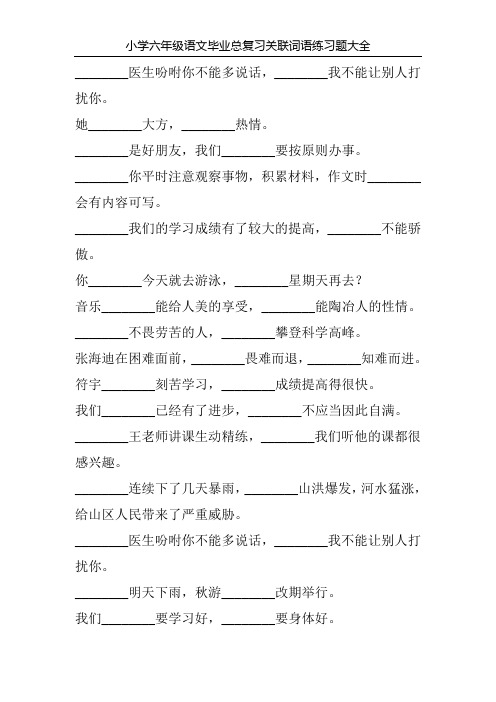 小学六年级语文毕业总复习关联词语练习题大全

________医生吩咐你不能多说话，________我不能让别人打扰你。

她________大方，________热情。

________是好朋友，我们________要按原则办事。

________你平时注意观察事物，积累材料，作文时________会有内容可写。

________我们的学习成绩有了较大的提高，________不能骄傲。

你________今天就去游泳，________星期天再去？

音乐________能给人美的享受，________能陶冶人的性情。

________不畏劳苦的人，________攀登科学高峰。

张海迪在困难面前，________畏难而退，________知难而进。

符宇________刻苦学习，________成绩提高得很快。

我们________已经有了进步，________不应当因此自满。

________王老师讲课生动精练，________我们听他的课都很感兴趣。

________连续下了几天暴雨，________山洪爆发，河水猛涨，给山区人民带来了严重威胁。

________医生吩咐你不能多说话，________我不能让别人打扰你。

________明天下雨，秋游________改期举行。

我们________要学习好，________要身体好。